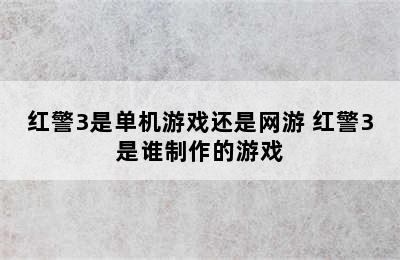 红警3是单机游戏还是网游 红警3是谁制作的游戏